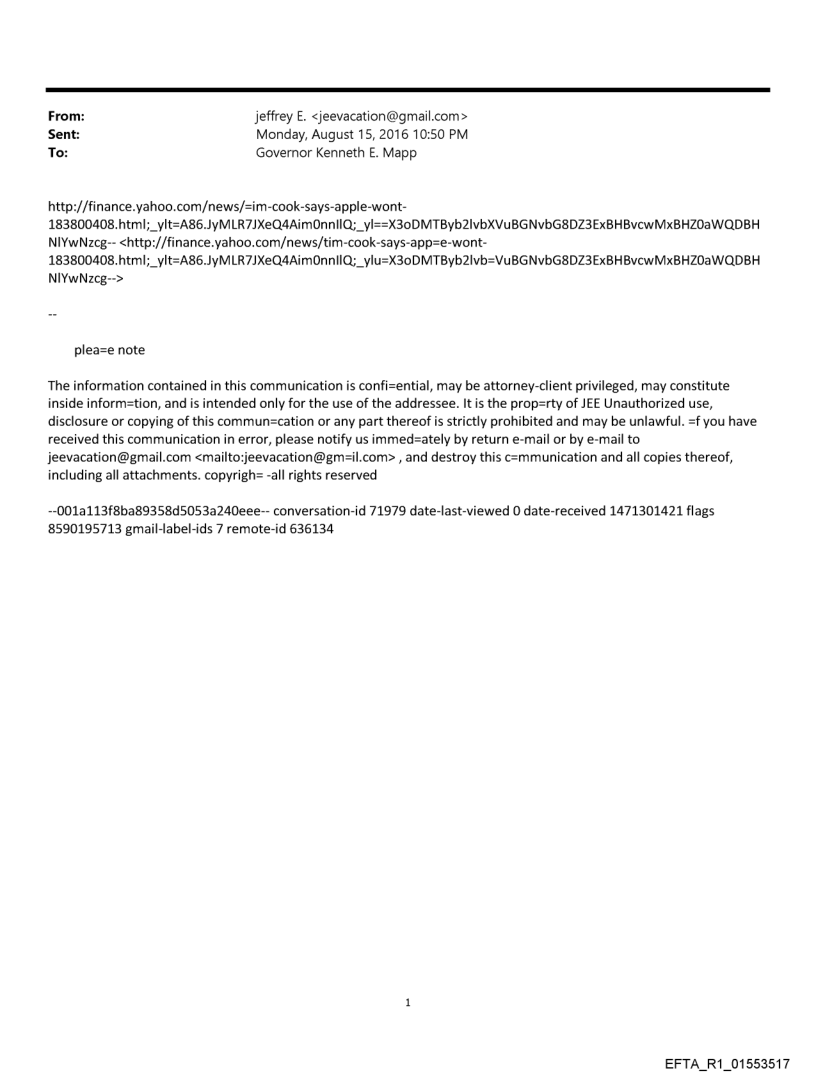 From: jeffrey E. <jeevacation@gmail.com>
Sent: Monday, August 15, 2016 10:50 PM
To: Governor Kenneth E. Mapp

http://finance.yahoo.com/news/=im-cook-says-apple-wont-183800408.html;_ylt=A86.JyMLR7JXeQ4Aim0nnIlQ;_yl==X3oDMTByb2lvbXVuBGNvbG8DZ3ExBHBvcwMxBHZ0aWQDBHNlYwNzcg-- <http://finance.yahoo.com/news/tim-cook-says-app=e-wont-183800408.html;_ylt=A86.JyMLR7JXeQ4Aim0nnIlQ;_ylu=X3oDMTByb2lvb=VuBGNvbG8DZ3ExBHBvcwMxBHZ0aWQDBHNlYwNzcg-->

--

plea=e note

The information contained in this communication is confi=ential, may be attorney-client privileged, may constitute inside inform=tion, and is intended only for the use of the addressee. It is the prop=rty of JEE Unauthorized use, disclosure or copying of this commun=cation or any part thereof is strictly prohibited and may be unlawful. =f you have received this communication in error, please notify us immed=ately by return e-mail or by e-mail to jeevacation@gmail.com <mailto:jeevacation@gm=il.com> , and destroy this c=mmunication and all copies thereof, including all attachments. copyrigh= -all rights reserved

--001a113f8ba89358d5053a240eee-- conversation-id 71979 date-last-viewed 0 date-received 1471301421 flags 8590195713 gmail-label-ids 7 remote-id 636134

1

EFTA_R1_01553517